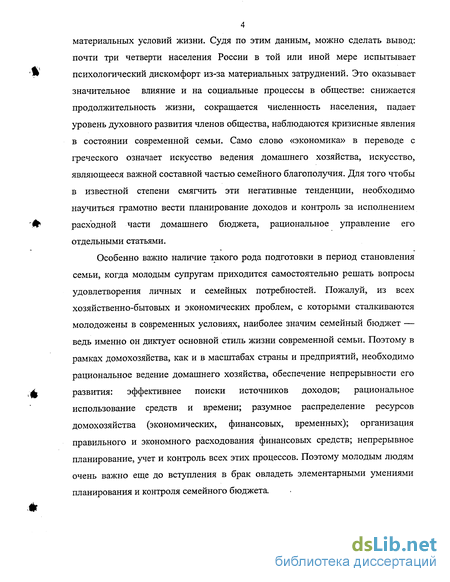 4

материальных условий жизни. Судя по этим данным, можно сделать вывод: почти три четверти населения России в той или иной мере испытывает психологический дискомфорт из-за материальных затруднений. Это оказывает значительное влияние и на социальные процессы в обществе: снижается продолжительность жизни, сокращается численность населения, падает уровень духовного развития членов общества, наблюдаются кризисные явления в состоянии современной семьи. Само слово «экономика» в переводе с греческого означает искусство ведения домашнего хозяйства, искусство, являющееся важной составной частью семейного благополучия. Для того чтобы в известной степени смягчить эти негативные тенденции, необходимо научиться грамотно вести планирование доходов и контроль за исполнением расходной части домашнего бюджета, рациональное управление его отдельными статьями.

Особенно важно наличие такого рода подготовки в период становления семьи, когда молодым супругам приходится самостоятельно решать вопросы удовлетворения личных и семейных потребностей. Пожалуй, из всех хозяйственно-бытовых и экономических проблем, с которыми сталкиваются молодожены в современных условиях, наиболее значим семейный бюджет — ведь именно он диктует основной стиль жизни современной семьи. Поэтому в рамках домохозяйства, как и в масштабах страны и предприятий, необходимо рациональное ведение домашнего хозяйства, обеспечение непрерывности его развития: эффективнее поиски источников доходов; рациональное использование средств и времени; разумное распределение ресурсов домохозяйства (экономических, финансовых, временных); организация правильного и экономного расходования финансовых средств; непрерывное планирование, учет и контроль всех этих процессов. Поэтому молодым людям очень важно еще до вступления в брак овладеть элементарными умениями планирования и контроля семейного бюджета.

dsLib.net
библиотека диссертаций